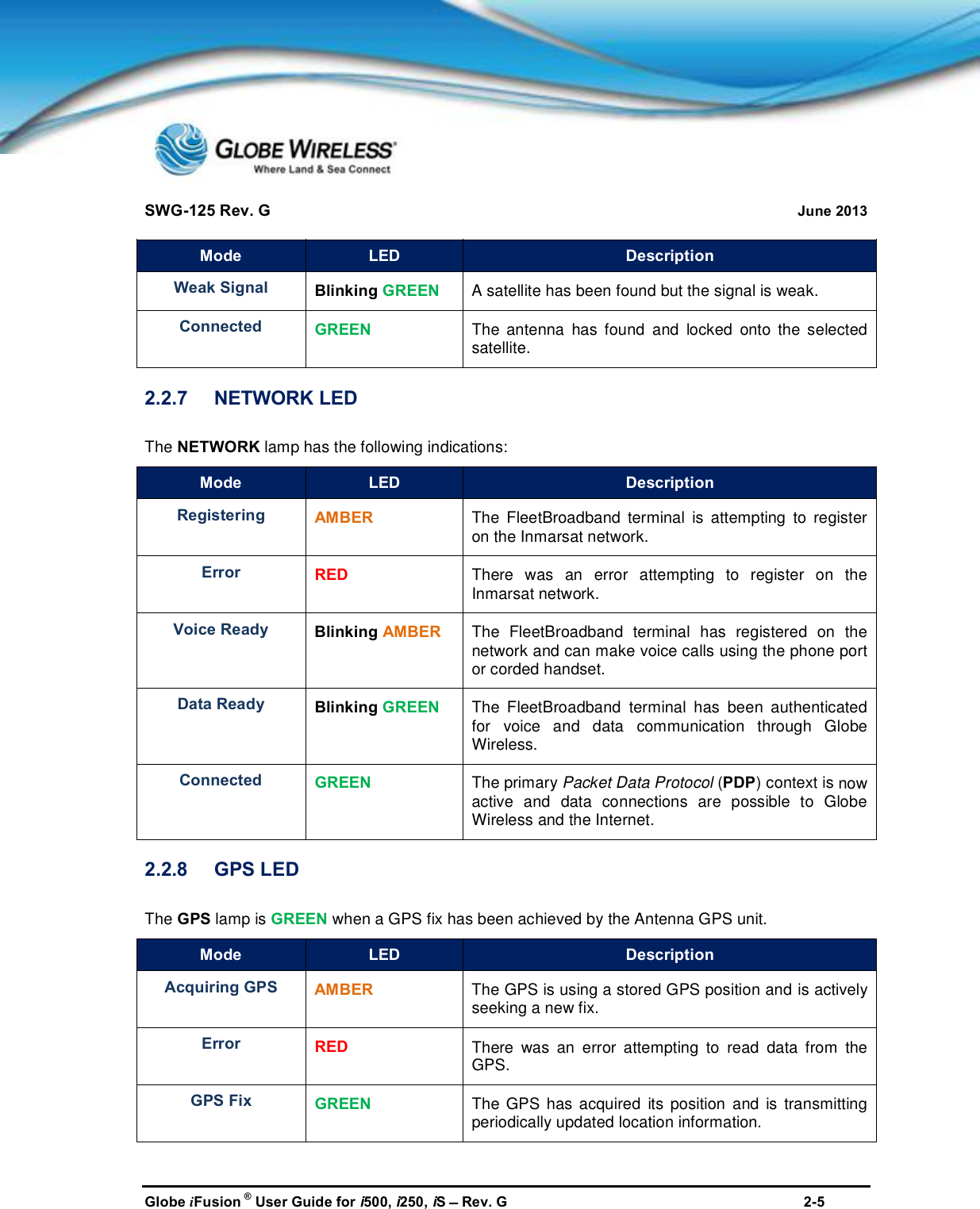 GLOBE WIRELESS
Where Land & Sea Connect

SWG-125 Rev. G June 2013

| Mode | LED | Description |
|---|---|---|
| Weak Signal | Blinking GREEN | A satellite has been found but the signal is weak. |
| Connected | GREEN | The antenna has found and locked onto the selected satellite. |

2.2.7 NETWORK LED

The NETWORK lamp has the following indications:

| Mode | LED | Description |
|---|---|---|
| Registering | AMBER | The FleetBroadband terminal is attempting to register on the Inmarsat network. |
| Error | RED | There was an error attempting to register on the Inmarsat network. |
| Voice Ready | Blinking AMBER | The FleetBroadband terminal has registered on the network and can make voice calls using the phone port or corded handset. |
| Data Ready | Blinking GREEN | The FleetBroadband terminal has been authenticated for voice and data communication through Globe Wireless. |
| Connected | GREEN | The primary Packet Data Protocol (PDP) context is now active and data connections are possible to Globe Wireless and the Internet. |

2.2.8 GPS LED

The GPS lamp is GREEN when a GPS fix has been achieved by the Antenna GPS unit.

| Mode | LED | Description |
|---|---|---|
| Acquiring GPS | AMBER | The GPS is using a stored GPS position and is actively seeking a new fix. |
| Error | RED | There was an error attempting to read data from the GPS. |
| GPS Fix | GREEN | The GPS has acquired its position and is transmitting periodically updated location information. |

Globe iFusion ® User Guide for i500, i250, iS – Rev. G 2-5